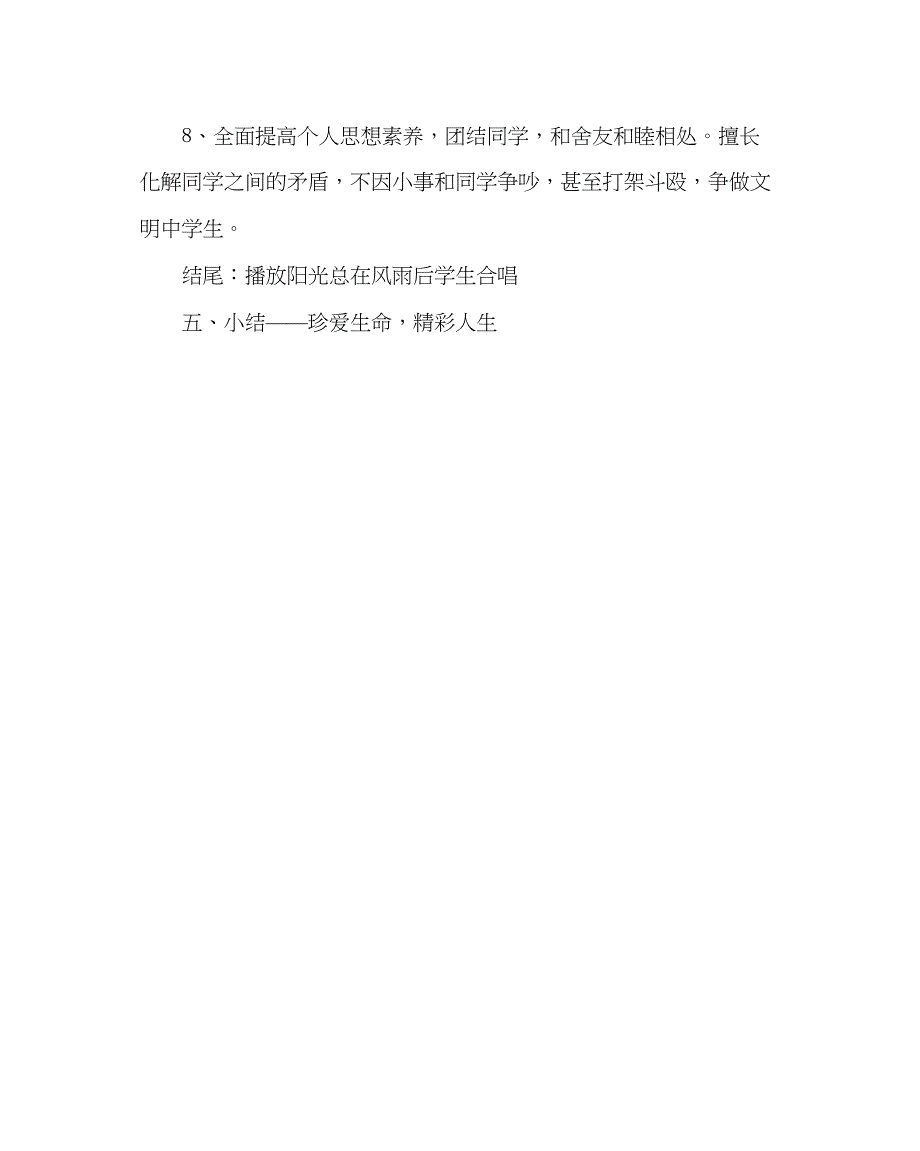 8、全面提高个人思想素养，团结同学，和舍友和睦相处。擅长化解同学之间的矛盾，不因小事和同学争吵，甚至打架斗殴，争做文明中学生。

结尾：播放阳光总在风雨后学生合唱

五、小结——珍爱生命，精彩人生